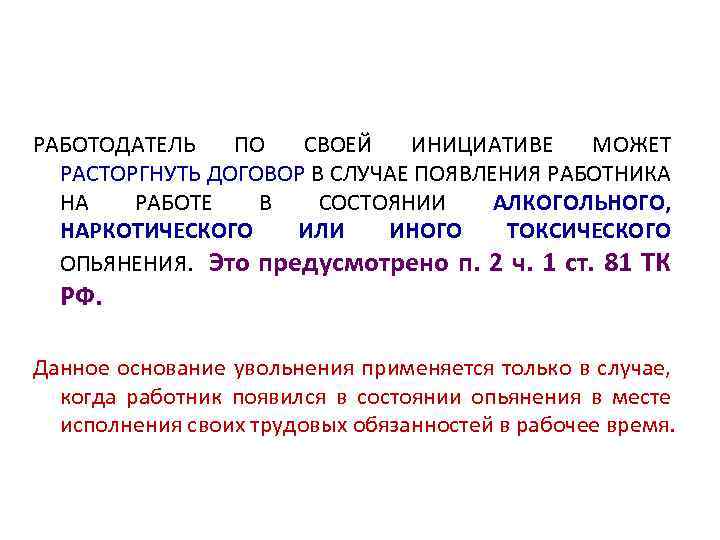 РАБОТОДАТЕЛЬ ПО СВОЕЙ ИНИЦИАТИВЕ МОЖЕТ РАСТОРГНУТЬ ДОГОВОР В СЛУЧАЕ ПОЯВЛЕНИЯ РАБОТНИКА НА РАБОТЕ В СОСТОЯНИИ АЛКОГОЛЬНОГО, НАРКОТИЧЕСКОГО ИЛИ ИНОГО ТОКСИЧЕСКОГО ОПЬЯНЕНИЯ. Это предусмотрено п. 2 ч. 1 ст. 81 ТК РФ.

Данное основание увольнения применяется только в случае, когда работник появился в состоянии опьянения в месте исполнения своих трудовых обязанностей в рабочее время.